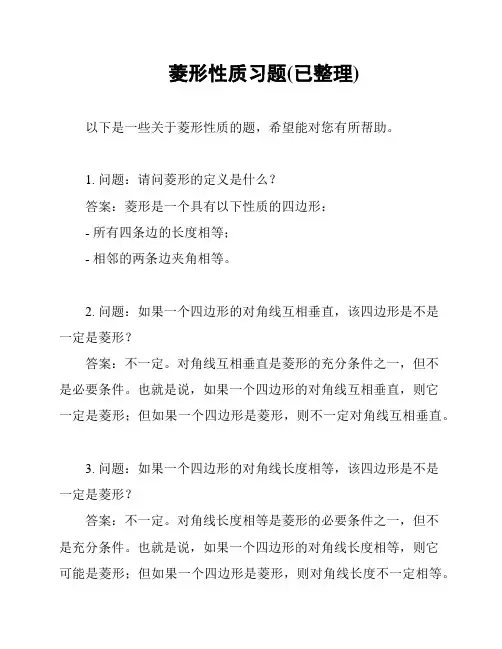 菱形性质习题(已整理)

以下是一些关于菱形性质的题，希望能对您有所帮助。

1. 问题：请问菱形的定义是什么？
答案：菱形是一个具有以下性质的四边形：
- 所有四条边的长度相等；
- 相邻的两条边夹角相等。

2. 问题：如果一个四边形的对角线互相垂直，该四边形是不是一定是菱形？
答案：不一定。对角线互相垂直是菱形的充分条件之一，但不是必要条件。也就是说，如果一个四边形的对角线互相垂直，则它一定是菱形；但如果一个四边形是菱形，则不一定对角线互相垂直。

3. 问题：如果一个四边形的对角线长度相等，该四边形是不是一定是菱形？
答案：不一定。对角线长度相等是菱形的必要条件之一，但不是充分条件。也就是说，如果一个四边形的对角线长度相等，则它可能是菱形；但如果一个四边形是菱形，则对角线长度不一定相等。